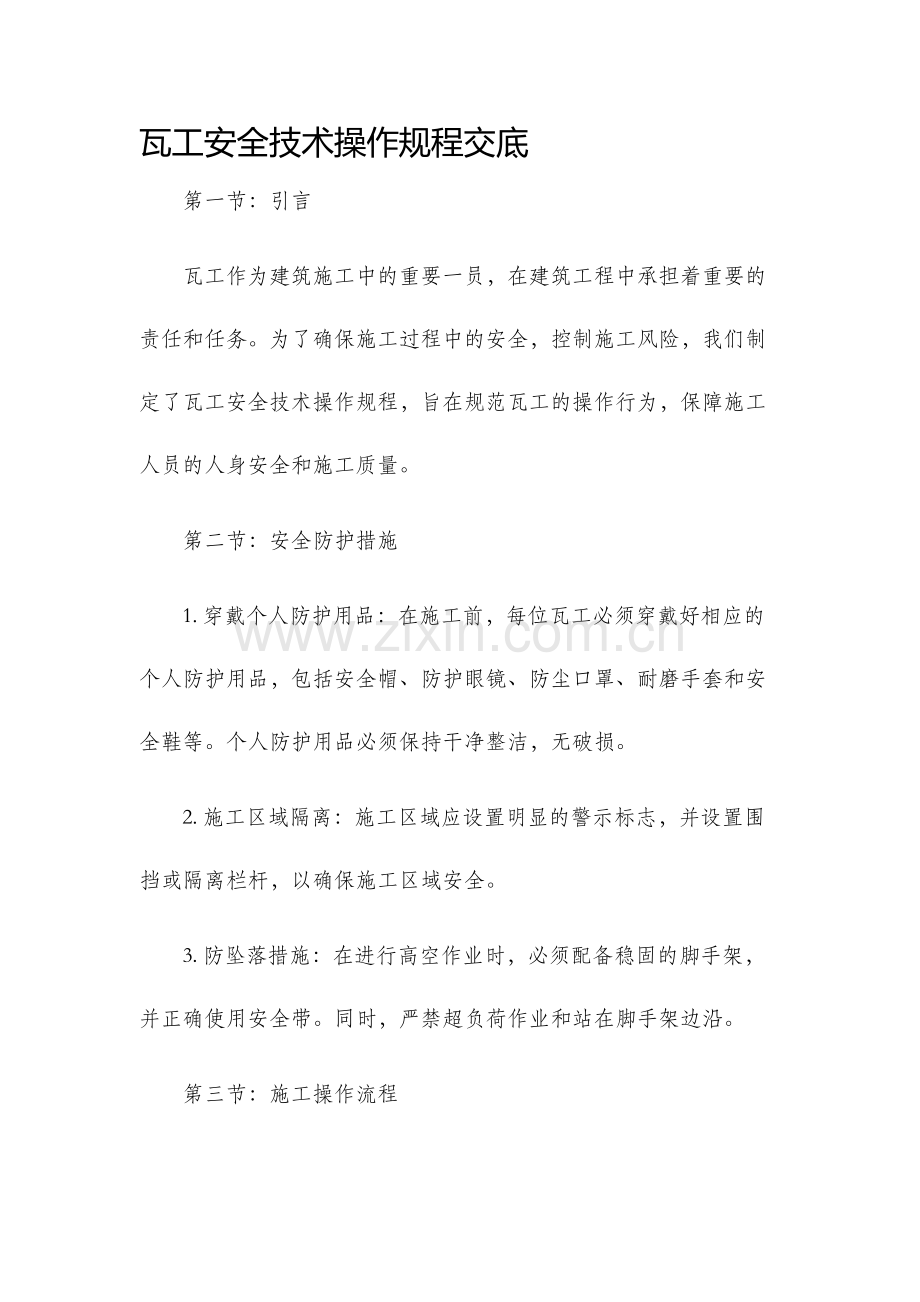 瓦工安全技术操作规程交底

第一节：引言

瓦工作为建筑施工中的重要一员，在建筑工程中承担着重要的责任和任务。为了确保施工过程中的安全，控制施工风险，我们制定了瓦工安全技术操作规程，旨在规范瓦工的操作行为，保障施工人员的人身安全和施工质量。

第二节：安全防护措施

1.穿戴个人防护用品：在施工前，每位瓦工必须穿戴好相应的个人防护用品，包括安全帽、防护眼镜、防尘口罩、耐磨手套和安全鞋等。个人防护用品必须保持干净整洁，无破损。

2.施工区域隔离：施工区域应设置明显的警示标志，并设置围挡或隔离栏杆，以确保施工区域安全。

3.防坠落措施：在进行高空作业时，必须配备稳固的脚手架，并正确使用安全带。同时，严禁超负荷作业和站在脚手架边沿。

第三节：施工操作流程

www.zixin.com.cn